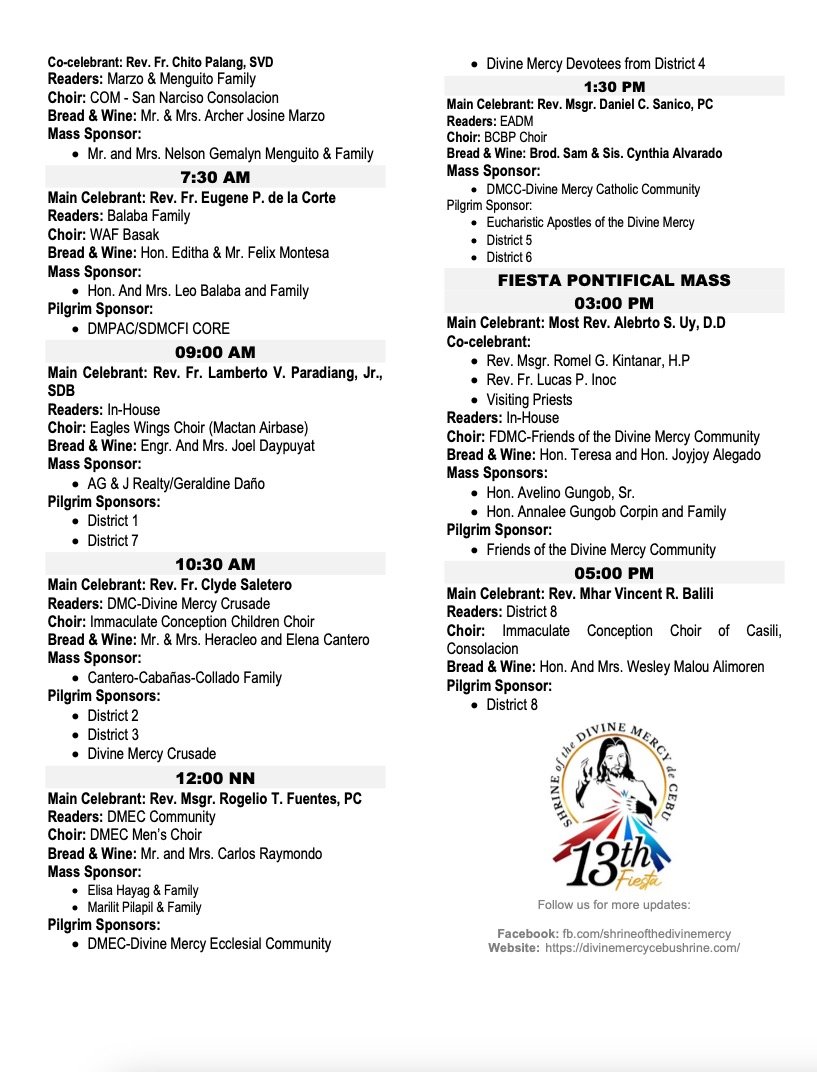 Co-celebrant: Rev. Fr. Chito Palang, SVD
Readers: Marzo & Menguito Family
Choir: COM - San Narciso Consolacion
Bread & Wine: Mr. & Mrs. Archer Josine Marzo
Mass Sponsor:
- Mr. and Mrs. Nelson Gemalyn Menguito & Family

7:30 AM
Main Celebrant: Rev. Fr. Eugene P. de la Corte
Readers: Balaba Family
Choir: WAF Basak
Bread & Wine: Hon. Editha & Mr. Felix Montesa
Mass Sponsor:
- Hon. And Mrs. Leo Balaba and Family
Pilgrim Sponsor:
- DMPAC/SDMCFI CORE

09:00 AM
Main Celebrant: Rev. Fr. Lamberto V. Paradiang, Jr., SDB
Readers: In-House
Choir: Eagles Wings Choir (Mactan Airbase)
Bread & Wine: Engr. And Mrs. Joel Daypuyat
Mass Sponsor:
- AG & J Realty/Geraldine Daño
Pilgrim Sponsors:
- District 1
- District 7

10:30 AM
Main Celebrant: Rev. Fr. Clyde Saletero
Readers: DMC-Divine Mercy Crusade
Choir: Immaculate Conception Children Choir
Bread & Wine: Mr. & Mrs. Heracleo and Elena Cantero
Mass Sponsor:
- Cantero-Cabañas-Collado Family
Pilgrim Sponsors:
- District 2
- District 3
- Divine Mercy Crusade

12:00 NN
Main Celebrant: Rev. Msgr. Rogelio T. Fuentes, PC
Readers: DMEC Community
Choir: DMEC Men's Choir
Bread & Wine: Mr. and Mrs. Carlos Raymondo
Mass Sponsor:
- Elisa Hayag & Family
- Marilit Pilapil & Family
Pilgrim Sponsors:
- DMEC-Divine Mercy Ecclesial Community

- Divine Mercy Devotees from District 4

1:30 PM
Main Celebrant: Rev. Msgr. Daniel C. Sanico, PC
Readers: EADM
Choir: BCBP Choir
Bread & Wine: Brod. Sam & Sis. Cynthia Alvarado
Mass Sponsor:
- DMCC-Divine Mercy Catholic Community
Pilgrim Sponsor:
- Eucharistic Apostles of the Divine Mercy
- District 5
- District 6

FIESTA PONTIFICAL MASS
03:00 PM
Main Celebrant: Most Rev. Alebrto S. Uy, D.D
Co-celebrant:
- Rev. Msgr. Romel G. Kintanar, H.P
- Rev. Fr. Lucas P. Inoc
- Visiting Priests
Readers: In-House
Choir: FDMC-Friends of the Divine Mercy Community
Bread & Wine: Hon. Teresa and Hon. Joyjoy Alegado
Mass Sponsors:
- Hon. Avelino Gungob, Sr.
- Hon. Annalee Gungob Corpin and Family
Pilgrim Sponsor:
- Friends of the Divine Mercy Community

05:00 PM
Main Celebrant: Rev. Mhar Vincent R. Balili
Readers: District 8
Choir: Immaculate Conception Choir of Casili, Consolacion
Bread & Wine: Hon. And Mrs. Wesley Malou Alimoren
Pilgrim Sponsor:
- District 8

SHRINE of the DIVINE MERCY de CEBU
13th Fiesta

Follow us for more updates:

Facebook: fb.com/shrineofthedivinemercy
Website: https://divinemercycebushrine.com/